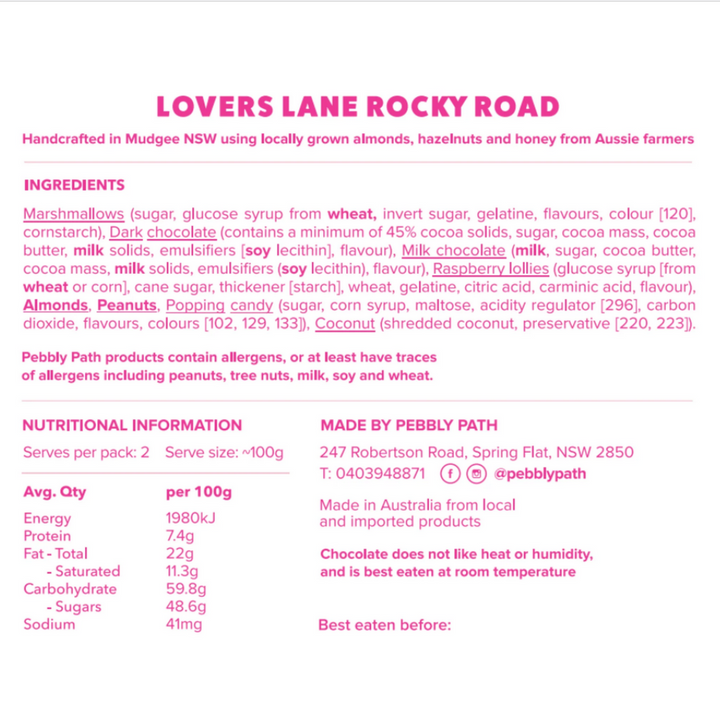 LOVERS LANE ROCKY ROAD

Handcrafted in Mudgee NSW using locally grown almonds, hazelnuts and honey from Aussie farmers

INGREDIENTS

Marshmallows (sugar, glucose syrup from wheat, invert sugar, gelatine, flavours, colour [120], cornstarch), Dark chocolate (contains a minimum of 45% cocoa solids, sugar, cocoa mass, cocoa butter, milk solids, emulsifiers [soy lecithin], flavour), Milk chocolate (milk, sugar, cocoa butter, cocoa mass, milk solids, emulsifiers (soy lecithin), flavour), Raspberry lollies (glucose syrup [from wheat or corn], cane sugar, thickener [starch], wheat, gelatine, citric acid, carminic acid, flavour), Almonds, Peanuts, Popping candy (sugar, corn syrup, maltose, acidity regulator [296], carbon dioxide, flavours, colours [102, 129, 133]), Coconut (shredded coconut, preservative [220, 223]).

Pebbly Path products contain allergens, or at least have traces of allergens including peanuts, tree nuts, milk, soy and wheat.

NUTRITIONAL INFORMATION

Serves per pack: 2 Serve size: ~100g

| Avg. Qty | per 100g |
|---|---|
| Energy | 1980kJ |
| Protein | 7.4g |
| Fat - Total | 22g |
| - Saturated | 11.3g |
| Carbohydrate | 59.8g |
| - Sugars | 48.6g |
| Sodium | 41mg |

MADE BY PEBBLY PATH

247 Robertson Road, Spring Flat, NSW 2850
T: 0403948871 @pebblypath

Made in Australia from local and imported products

Chocolate does not like heat or humidity, and is best eaten at room temperature

Best eaten before: